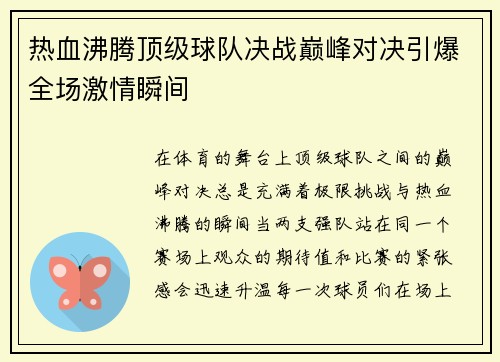 热血沸腾顶级球队决战巅峰对决引爆全场激情瞬间

在体育的舞台上顶级球队之间的巅峰对决总是充满着极限挑战与热血沸腾的瞬间当两支强队站在同一个赛场上观众的期待值和比赛的紧张感会迅速升温每一次球员们在场上